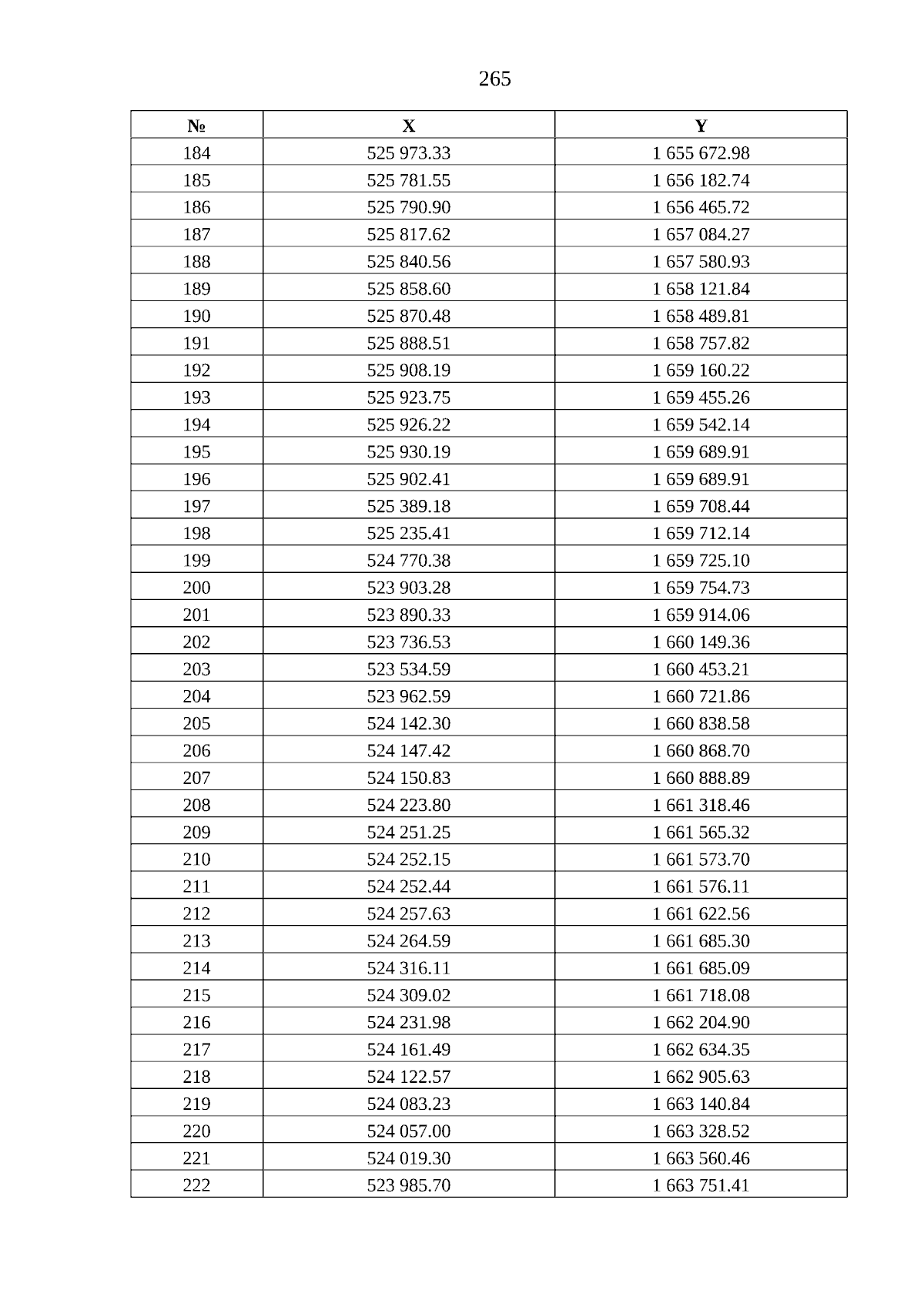 265

| № | X | Y |
|---|---|---|
| 184 | 525 973.33 | 1 655 672.98 |
| 185 | 525 781.55 | 1 656 182.74 |
| 186 | 525 790.90 | 1 656 465.72 |
| 187 | 525 817.62 | 1 657 084.27 |
| 188 | 525 840.56 | 1 657 580.93 |
| 189 | 525 858.60 | 1 658 121.84 |
| 190 | 525 870.48 | 1 658 489.81 |
| 191 | 525 888.51 | 1 658 757.82 |
| 192 | 525 908.19 | 1 659 160.22 |
| 193 | 525 923.75 | 1 659 455.26 |
| 194 | 525 926.22 | 1 659 542.14 |
| 195 | 525 930.19 | 1 659 689.91 |
| 196 | 525 902.41 | 1 659 689.91 |
| 197 | 525 389.18 | 1 659 708.44 |
| 198 | 525 235.41 | 1 659 712.14 |
| 199 | 524 770.38 | 1 659 725.10 |
| 200 | 523 903.28 | 1 659 754.73 |
| 201 | 523 890.33 | 1 659 914.06 |
| 202 | 523 736.53 | 1 660 149.36 |
| 203 | 523 534.59 | 1 660 453.21 |
| 204 | 523 962.59 | 1 660 721.86 |
| 205 | 524 142.30 | 1 660 838.58 |
| 206 | 524 147.42 | 1 660 868.70 |
| 207 | 524 150.83 | 1 660 888.89 |
| 208 | 524 223.80 | 1 661 318.46 |
| 209 | 524 251.25 | 1 661 565.32 |
| 210 | 524 252.15 | 1 661 573.70 |
| 211 | 524 252.44 | 1 661 576.11 |
| 212 | 524 257.63 | 1 661 622.56 |
| 213 | 524 264.59 | 1 661 685.30 |
| 214 | 524 316.11 | 1 661 685.09 |
| 215 | 524 309.02 | 1 661 718.08 |
| 216 | 524 231.98 | 1 662 204.90 |
| 217 | 524 161.49 | 1 662 634.35 |
| 218 | 524 122.57 | 1 662 905.63 |
| 219 | 524 083.23 | 1 663 140.84 |
| 220 | 524 057.00 | 1 663 328.52 |
| 221 | 524 019.30 | 1 663 560.46 |
| 222 | 523 985.70 | 1 663 751.41 |